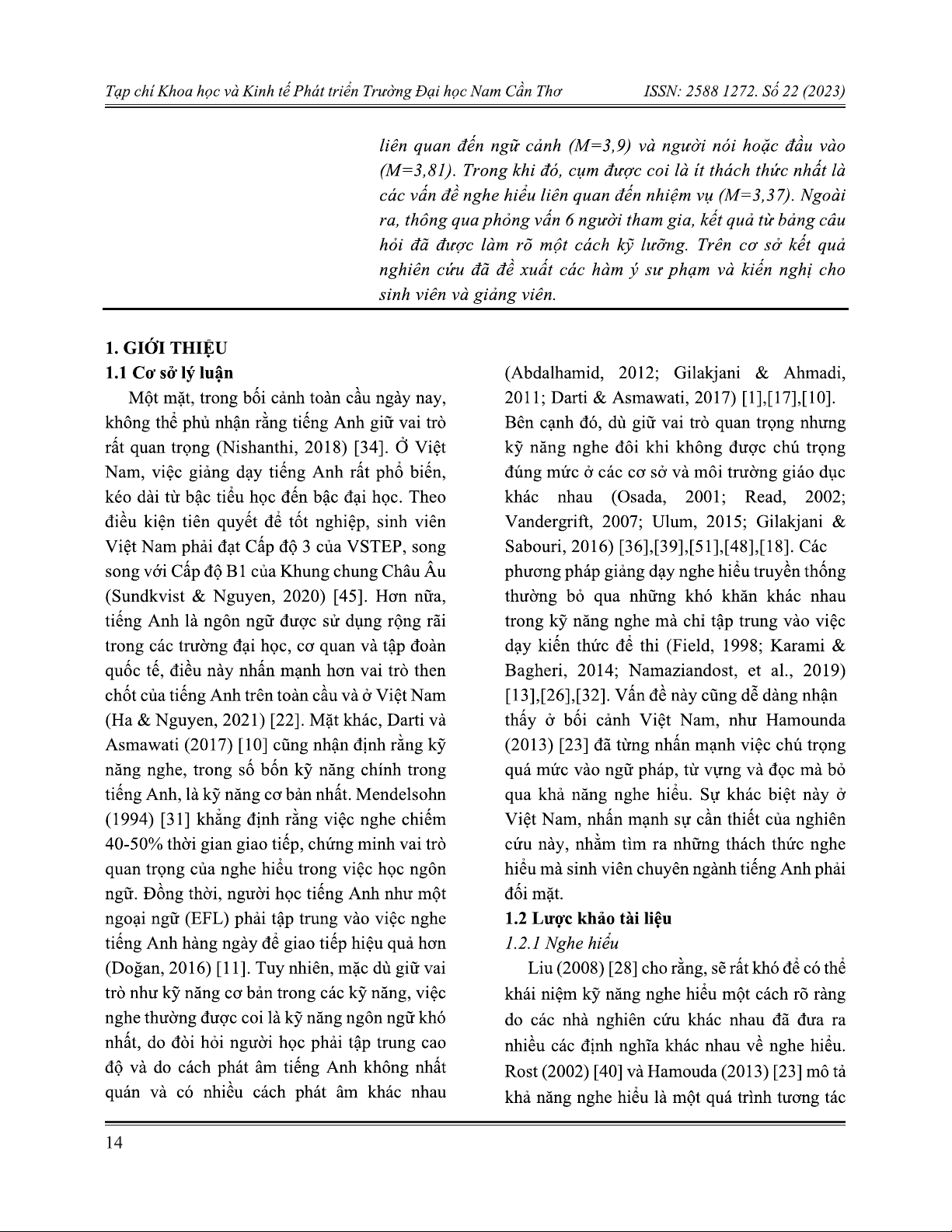 Tạp chí Khoa học và Kinh tế Phát triển Trường Đại học Nam Cần Thơ ISSN: 2588 1272. Số 22 (2023)

liên quan đến ngữ cảnh (M=3,9) và người nói hoặc đầu vào (M=3,81). Trong khi đó, cụm được coi là ít thách thức nhất là các vấn đề nghe hiểu liên quan đến nhiệm vụ (M=3,37). Ngoài ra, thông qua phỏng vấn 6 người tham gia, kết quả từ bảng câu hỏi đã được làm rõ một cách kỹ lưỡng. Trên cơ sở kết quả nghiên cứu đã đề xuất các hàm ý sư phạm và kiến nghị cho sinh viên và giảng viên.

1. GIỚI THIỆU

1.1 Cơ sở lý luận

Một mặt, trong bối cảnh toàn cầu ngày nay, không thể phủ nhận rằng tiếng Anh giữ vai trò rất quan trọng (Nishanthi, 2018) [34]. Ở Việt Nam, việc giảng dạy tiếng Anh rất phổ biến, kéo dài từ bậc tiểu học đến bậc đại học. Theo điều kiện tiên quyết để tốt nghiệp, sinh viên Việt Nam phải đạt Cấp độ 3 của VSTEP, song song với Cấp độ B1 của Khung chung Châu Âu (Sundkvist & Nguyen, 2020) [45]. Hơn nữa, tiếng Anh là ngôn ngữ được sử dụng rộng rãi trong các trường đại học, cơ quan và tập đoàn quốc tế, điều này nhấn mạnh hơn vai trò then chốt của tiếng Anh trên toàn cầu và ở Việt Nam (Ha & Nguyen, 2021) [22]. Mặt khác, Darti và Asmawati (2017) [10] cũng nhận định rằng kỹ năng nghe, trong số bốn kỹ năng chính trong tiếng Anh, là kỹ năng cơ bản nhất. Mendelsohn (1994) [31] khẳng định rằng việc nghe chiếm 40-50% thời gian giao tiếp, chứng minh vai trò quan trọng của nghe hiểu trong việc học ngôn ngữ. Đồng thời, người học tiếng Anh như một ngoại ngữ (EFL) phải tập trung vào việc nghe tiếng Anh hàng ngày để giao tiếp hiệu quả hơn (Doğan, 2016) [11]. Tuy nhiên, mặc dù giữ vai trò như kỹ năng cơ bản trong các kỹ năng, việc nghe thường được coi là kỹ năng ngôn ngữ khó nhất, do đòi hỏi người học phải tập trung cao độ và do cách phát âm tiếng Anh không nhất quán và có nhiều cách phát âm khác nhau (Abdalhamid, 2012; Gilakjani & Ahmadi, 2011; Darti & Asmawati, 2017) [1],[17],[10]. Bên cạnh đó, dù giữ vai trò quan trọng nhưng kỹ năng nghe đôi khi không được chú trọng đúng mức ở các cơ sở và môi trường giáo dục khác nhau (Osada, 2001; Read, 2002; Vandergrift, 2007; Ulum, 2015; Gilakjani & Sabouri, 2016) [36],[39],[51],[48],[18]. Các phương pháp giảng dạy nghe hiểu truyền thống thường bỏ qua những khó khăn khác nhau trong kỹ năng nghe mà chỉ tập trung vào việc dạy kiến thức để thi (Field, 1998; Karami & Bagheri, 2014; Namaziandost, et al., 2019) [13],[26],[32]. Vấn đề này cũng dễ dàng nhận thấy ở bối cảnh Việt Nam, như Hamounda (2013) [23] đã từng nhấn mạnh việc chú trọng quá mức vào ngữ pháp, từ vựng và đọc mà bỏ qua khả năng nghe hiểu. Sự khác biệt này ở Việt Nam, nhấn mạnh sự cần thiết của nghiên cứu này, nhằm tìm ra những thách thức nghe hiểu mà sinh viên chuyên ngành tiếng Anh phải đối mặt.

1.2 Lược khảo tài liệu

1.2.1 Nghe hiểu

Liu (2008) [28] cho rằng, sẽ rất khó để có thể khái niệm kỹ năng nghe hiểu một cách rõ ràng do các nhà nghiên cứu khác nhau đã đưa ra nhiều các định nghĩa khác nhau về nghe hiểu. Rost (2002) [40] và Hamouda (2013) [23] mô tả khả năng nghe hiểu là một quá trình tương tác

14